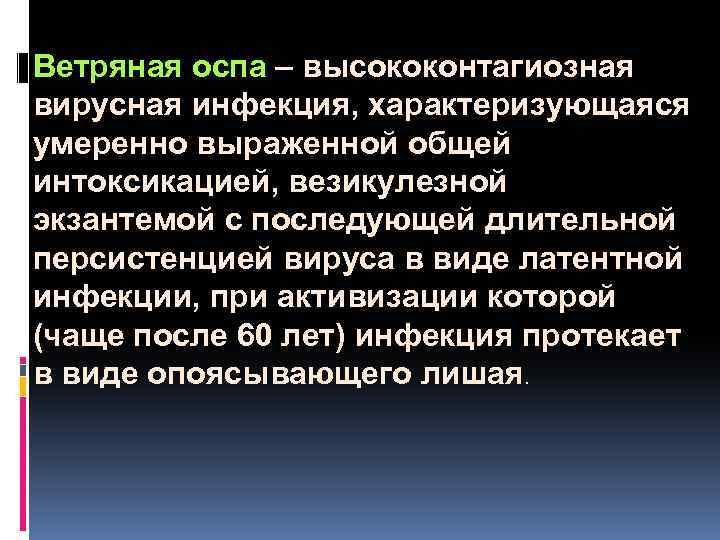 Ветряная оспа – высококонтагиозная вирусная инфекция, характеризующаяся умеренно выраженной общей интоксикацией, везикулезной экзантемой с последующей длительной персистенцией вируса в виде латентной инфекции, при активизации которой (чаще после 60 лет) инфекция протекает в виде опоясывающего лишая.